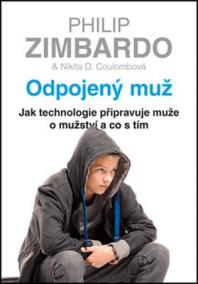 PHILIP
ZIMBARDO
& Nikita D. Coulombová

Odpojený muž

Jak technologie připravuje muže o mužství a co s tím